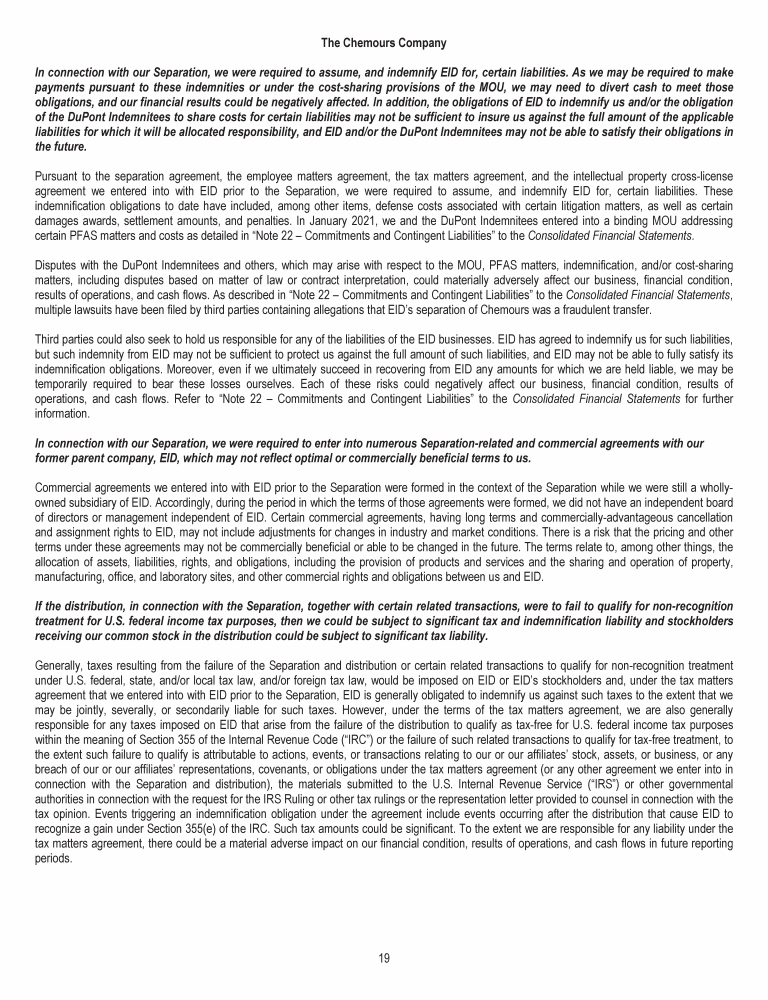 The Chemours Company

In connection with our Separation, we were required to assume, and indemnify EID for, certain liabilities. As we may be required to make payments pursuant to these indemnities or under the cost-sharing provisions of the MOU, we may need to divert cash to meet those obligations, and our financial results could be negatively affected. In addition, the obligations of EID to indemnify us and/or the obligation of the DuPont Indemnitees to share costs for certain liabilities may not be sufficient to insure us against the full amount of the applicable liabilities for which it will be allocated responsibility, and EID and/or the DuPont Indemnitees may not be able to satisfy their obligations in the future.

Pursuant to the separation agreement, the employee matters agreement, the tax matters agreement, and the intellectual property cross-license agreement we entered into with EID prior to the Separation, we were required to assume, and indemnify EID for, certain liabilities. These indemnification obligations to date have included, among other items, defense costs associated with certain litigation matters, as well as certain damages awards, settlement amounts, and penalties. In January 2021, we and the DuPont Indemnitees entered into a binding MOU addressing certain PFAS matters and costs as detailed in "Note 22 – Commitments and Contingent Liabilities" to the Consolidated Financial Statements.

Disputes with the DuPont Indemnitees and others, which may arise with respect to the MOU, PFAS matters, indemnification, and/or cost-sharing matters, including disputes based on matter of law or contract interpretation, could materially adversely affect our business, financial condition, results of operations, and cash flows. As described in "Note 22 – Commitments and Contingent Liabilities" to the Consolidated Financial Statements, multiple lawsuits have been filed by third parties containing allegations that EID's separation of Chemours was a fraudulent transfer.

Third parties could also seek to hold us responsible for any of the liabilities of the EID businesses. EID has agreed to indemnify us for such liabilities, but such indemnity from EID may not be sufficient to protect us against the full amount of such liabilities, and EID may not be able to fully satisfy its indemnification obligations. Moreover, even if we ultimately succeed in recovering from EID any amounts for which we are held liable, we may be temporarily required to bear these losses ourselves. Each of these risks could negatively affect our business, financial condition, results of operations, and cash flows. Refer to "Note 22 – Commitments and Contingent Liabilities" to the Consolidated Financial Statements for further information.

In connection with our Separation, we were required to enter into numerous Separation-related and commercial agreements with our former parent company, EID, which may not reflect optimal or commercially beneficial terms to us.

Commercial agreements we entered into with EID prior to the Separation were formed in the context of the Separation while we were still a wholly-owned subsidiary of EID. Accordingly, during the period in which the terms of those agreements were formed, we did not have an independent board of directors or management independent of EID. Certain commercial agreements, having long terms and commercially-advantageous cancellation and assignment rights to EID, may not include adjustments for changes in industry and market conditions. There is a risk that the pricing and other terms under these agreements may not be commercially beneficial or able to be changed in the future. The terms relate to, among other things, the allocation of assets, liabilities, rights, and obligations, including the provision of products and services and the sharing and operation of property, manufacturing, office, and laboratory sites, and other commercial rights and obligations between us and EID.

If the distribution, in connection with the Separation, together with certain related transactions, were to fail to qualify for non-recognition treatment for U.S. federal income tax purposes, then we could be subject to significant tax and indemnification liability and stockholders receiving our common stock in the distribution could be subject to significant tax liability.

Generally, taxes resulting from the failure of the Separation and distribution or certain related transactions to qualify for non-recognition treatment under U.S. federal, state, and/or local tax law, and/or foreign tax law, would be imposed on EID or EID's stockholders and, under the tax matters agreement that we entered into with EID prior to the Separation, EID is generally obligated to indemnify us against such taxes to the extent that we may be jointly, severally, or secondarily liable for such taxes. However, under the terms of the tax matters agreement, we are also generally responsible for any taxes imposed on EID that arise from the failure of the distribution to qualify as tax-free for U.S. federal income tax purposes within the meaning of Section 355 of the Internal Revenue Code ("IRC") or the failure of such related transactions to qualify for tax-free treatment, to the extent such failure to qualify is attributable to actions, events, or transactions relating to our or our affiliates' stock, assets, or business, or any breach of our or our affiliates' representations, covenants, or obligations under the tax matters agreement (or any other agreement we enter into in connection with the Separation and distribution), the materials submitted to the U.S. Internal Revenue Service ("IRS") or other governmental authorities in connection with the request for the IRS Ruling or other tax rulings or the representation letter provided to counsel in connection with the tax opinion. Events triggering an indemnification obligation under the agreement include events occurring after the distribution that cause EID to recognize a gain under Section 355(e) of the IRC. Such tax amounts could be significant. To the extent we are responsible for any liability under the tax matters agreement, there could be a material adverse impact on our financial condition, results of operations, and cash flows in future reporting periods.

19